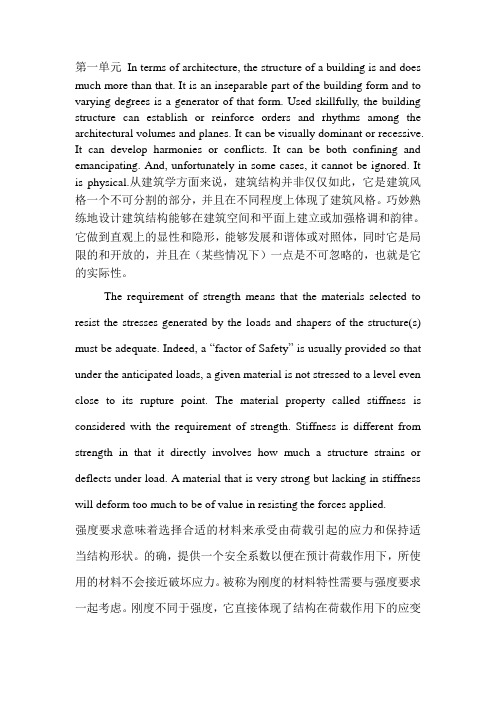 第一单元 In terms of architecture, the structure of a building is and does much more than that. It is an inseparable part of the building form and to varying degrees is a generator of that form. Used skillfully, the building structure can establish or reinforce orders and rhythms among the architectural volumes and planes. It can be visually dominant or recessive. It can develop harmonies or conflicts. It can be both confining and emancipating. And, unfortunately in some cases, it cannot be ignored. It is physical.从建筑学方面来说，建筑结构并非仅仅如此，它是建筑风格一个不可分割的部分，并且在不同程度上体现了建筑风格。巧妙熟练地设计建筑结构能够在建筑空间和平面上建立或加强格调和韵律。它做到直观上的显性和隐形，能够发展和谐体或对照体，同时它是局限的和开放的，并且在（某些情况下）一点是不可忽略的，也就是它的实际性。

The requirement of strength means that the materials selected to resist the stresses generated by the loads and shapers of the structure(s) must be adequate. Indeed, a “factor of Safety” is usually provided so that under the anticipated loads, a given material is not stressed to a level even close to its rupture point. The material property called stiffness is considered with the requirement of strength. Stiffness is different from strength in that it directly involves how much a structure strains or deflects under load. A material that is very strong but lacking in stiffness will deform too much to be of value in resisting the forces applied.
强度要求意味着选择合适的材料来承受由荷载引起的应力和保持适当结构形状。的确，提供一个安全系数以便在预计荷载作用下，所使用的材料不会接近破坏应力。被称为刚度的材料特性需要与强度要求一起考虑。刚度不同于强度，它直接体现了结构在荷载作用下的应变